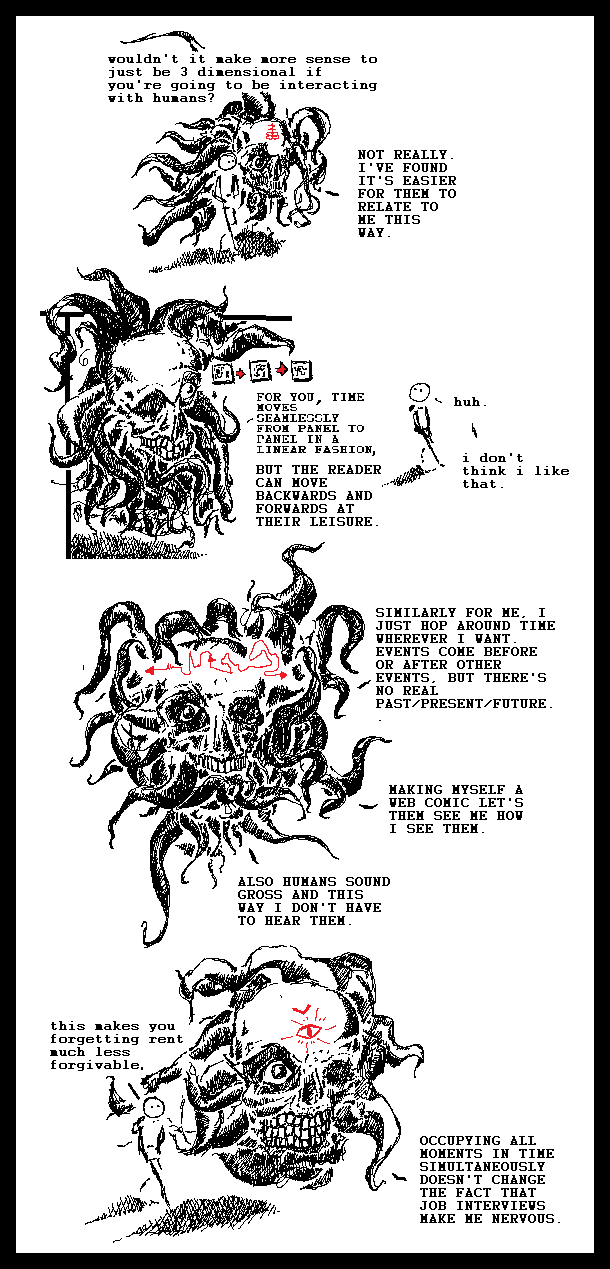 wouldn't it make more sense to just be 3 dimensional if you're going to be interacting with humans?

NOT REALLY. I'VE FOUND IT'S EASIER FOR THEM TO RELATE TO ME THIS WAY.

FOR YOU, TIME MOVES SEAMLESSLY FROM PANEL TO PANEL IN A LINEAR FASHION,

BUT THE READER CAN MOVE BACKWARDS AND FORWARDS AT THEIR LEISURE.

huh.

i don't think i like that.

SIMILARLY FOR ME, I JUST HOP AROUND TIME WHEREVER I WANT. EVENTS COME BEFORE OR AFTER OTHER EVENTS, BUT THERE'S NO REAL PAST/PRESENT/FUTURE.

MAKING MYSELF A WEB COMIC LET'S THEM SEE ME HOW I SEE THEM.

ALSO HUMANS SOUND GROSS AND THIS WAY I DON'T HAVE TO HEAR THEM.

this makes you forgetting rent much less forgivable.

OCCUPYING ALL MOMENTS IN TIME SIMULTANEOUSLY DOESN'T CHANGE THE FACT THAT JOB INTERVIEWS MAKE ME NERVOUS.